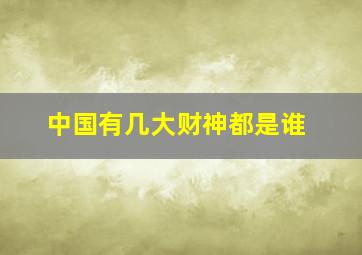 中国有几大财神都是谁